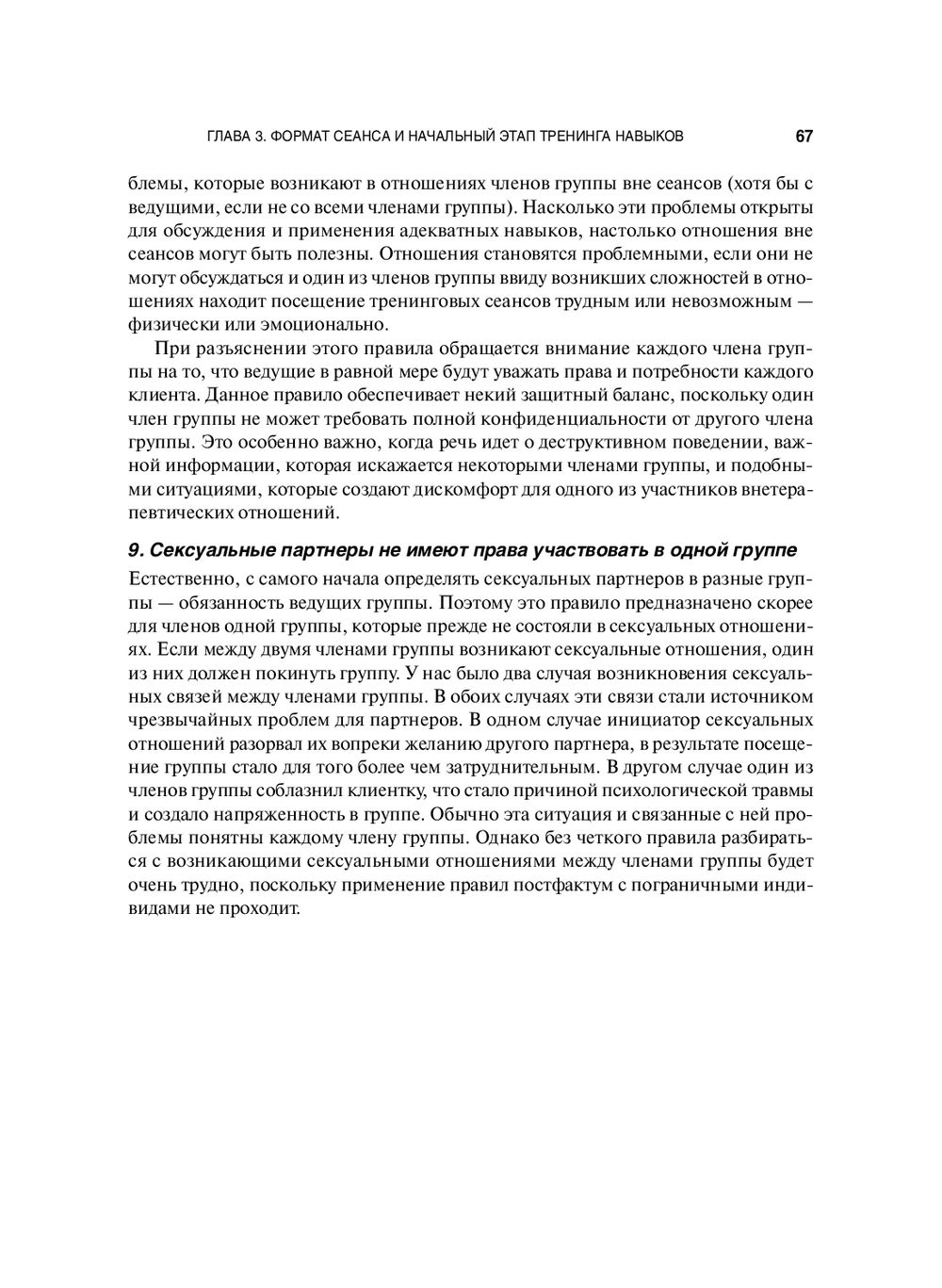 ГЛАВА 3. ФОРМАТ СЕАНСА И НАЧАЛЬНЫЙ ЭТАП ТРЕНИНГА НАВЫКОВ 67

блемы, которые возникают в отношениях членов группы вне сеансов (хотя бы с ведущими, если не со всеми членами группы). Насколько эти проблемы открыты для обсуждения и применения адекватных навыков, настолько отношения вне сеансов могут быть полезны. Отношения становятся проблемными, если они не могут обсуждаться и один из членов группы ввиду возникших сложностей в отношениях находит посещение тренинговых сеансов трудным или невозможным — физически или эмоционально.

При разъяснении этого правила обращается внимание каждого члена группы на то, что ведущие в равной мере будут уважать права и потребности каждого клиента. Данное правило обеспечивает некий защитный баланс, поскольку один член группы не может требовать полной конфиденциальности от другого члена группы. Это особенно важно, когда речь идет о деструктивном поведении, важной информации, которая искажается некоторыми членами группы, и подобными ситуациями, которые создают дискомфорт для одного из участников внетерапевтических отношений.

9. Сексуальные партнеры не имеют права участвовать в одной группе

Естественно, с самого начала определять сексуальных партнеров в разные группы — обязанность ведущих группы. Поэтому это правило предназначено скорее для членов одной группы, которые прежде не состояли в сексуальных отношениях. Если между двумя членами группы возникают сексуальные отношения, один из них должен покинуть группу. У нас было два случая возникновения сексуальных связей между членами группы. В обоих случаях эти связи стали источником чрезвычайных проблем для партнеров. В одном случае инициатор сексуальных отношений разорвал их вопреки желанию другого партнера, в результате посещение группы стало для того более чем затруднительным. В другом случае один из членов группы соблазнил клиентку, что стало причиной психологической травмы и создало напряженность в группе. Обычно эта ситуация и связанные с ней проблемы понятны каждому члену группы. Однако без четкого правила разбираться с возникающими сексуальными отношениями между членами группы будет очень трудно, поскольку применение правил постфактум с пограничными индивидами не проходит.